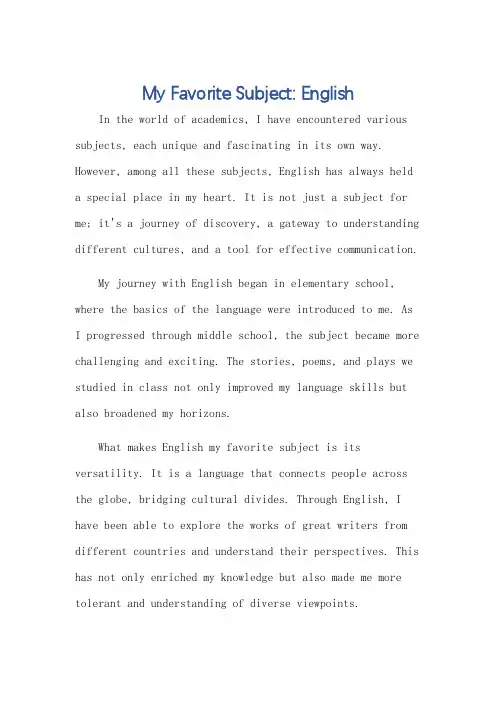 My Favorite Subject: English

In the world of academics, I have encountered various subjects, each unique and fascinating in its own way. However, among all these subjects, English has always held a special place in my heart. It is not just a subject for me; it's a journey of discovery, a gateway to understanding different cultures, and a tool for effective communication.

My journey with English began in elementary school, where the basics of the language were introduced to me. As I progressed through middle school, the subject became more challenging and exciting. The stories, poems, and plays we studied in class not only improved my language skills but also broadened my horizons.

What makes English my favorite subject is its versatility. It is a language that connects people across the globe, bridging cultural divides. Through English, I have been able to explore the works of great writers from different countries and understand their perspectives. This has not only enriched my knowledge but also made me more tolerant and understanding of diverse viewpoints.